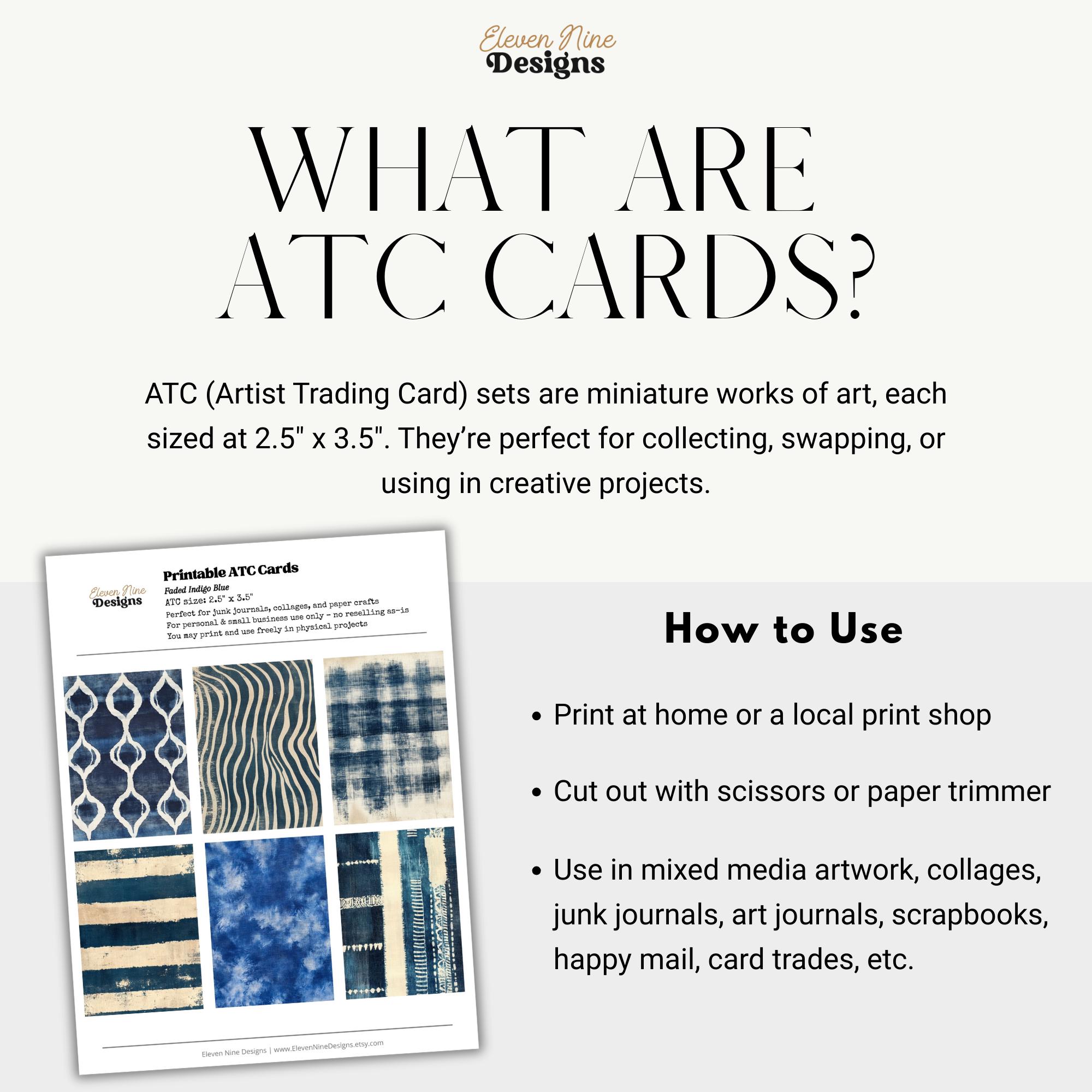 Eleven Nine
Designs

WHAT ARE
ATC CARDS?

ATC (Artist Trading Card) sets are miniature works of art, each sized at 2.5" x 3.5". They're perfect for collecting, swapping, or using in creative projects.

Eleven Nine
Designs

Printable ATC Cards
Faded Indigo Blue
ATC size: 2.5" x 3.5"
Perfect for junk journals, collages, and paper crafts
For personal & small business use only - no reselling as-is
You may print and use freely in physical projects

Eleven Nine Designs | www.ElevenNineDesigns.etsy.com

How to Use

• Print at home or a local print shop

• Cut out with scissors or paper trimmer

• Use in mixed media artwork, collages, junk journals, art journals, scrapbooks, happy mail, card trades, etc.